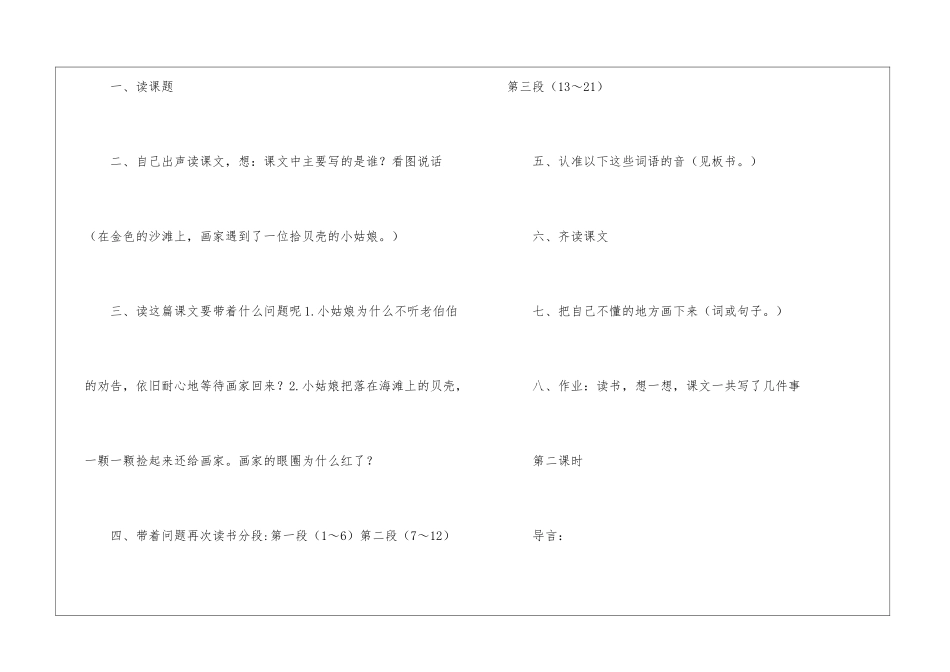 一、读课题

二、自己出声读课文，想：课文中主要写的是谁？看图说话

（在金色的沙滩上，画家遇到了一位拾贝壳的小姑娘。）

三、读这篇课文要带着什么问题呢 1.小姑娘为什么不听老伯伯的劝告，依旧耐心地等待画家回来？2.小姑娘把落在海滩上的贝壳，一颗一颗捡起来还给画家。画家的眼圈为什么红了？

四、带着问题再次读书分段:第一段（1～6）第二段（7～12）

第三段（13～21）

五、认准以下这些词语的音（见板书。）

六、齐读课文

七、把自己不懂的地方画下来（词或句子。）

八、作业：读书，想一想，课文一共写了几件事

第二课时

导言：